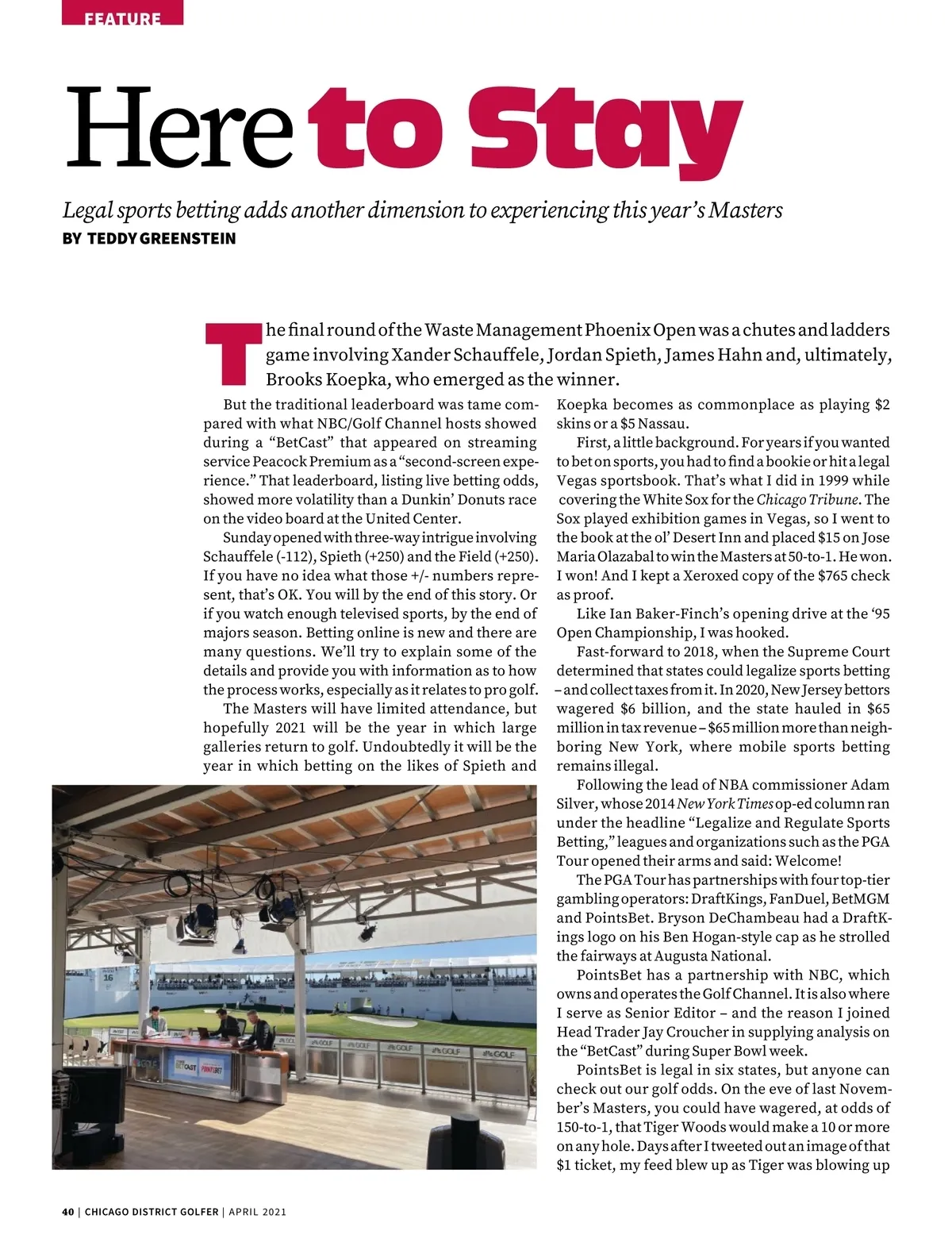 FEATURE

Here to Stay

Legal sports betting adds another dimension to experiencing this year's Masters

BY TEDDY GREENSTEIN

The final round of the Waste Management Phoenix Open was a chutes and ladders game involving Xander Schauffele, Jordan Spieth, James Hahn and, ultimately, Brooks Koepka, who emerged as the winner.

But the traditional leaderboard was tame compared with what NBC/Golf Channel hosts showed during a "BetCast" that appeared on streaming service Peacock Premium as a "second-screen experience." That leaderboard, listing live betting odds, showed more volatility than a Dunkin' Donuts race on the video board at the United Center.

Sunday opened with three-way intrigue involving Schauffele (-112), Spieth (+250) and the Field (+250). If you have no idea what those +/- numbers represent, that's OK. You will by the end of this story. Or if you watch enough televised sports, by the end of majors season. Betting online is new and there are many questions. We'll try to explain some of the details and provide you with information as to how the process works, especially as it relates to pro golf.

The Masters will have limited attendance, but hopefully 2021 will be the year in which large galleries return to golf. Undoubtedly it will be the year in which betting on the likes of Spieth and Koepka becomes as commonplace as playing $2 skins or a $5 Nassau.

First, a little background. For years if you wanted to bet on sports, you had to find a bookie or hit a legal Vegas sportsbook. That's what I did in 1999 while covering the White Sox for the Chicago Tribune. The Sox played exhibition games in Vegas, so I went to the book at the ol' Desert Inn and placed $15 on Jose Maria Olazabal to win the Masters at 50-to-1. He won. I won! And I kept a Xeroxed copy of the $765 check as proof.

Like Ian Baker-Finch's opening drive at the '95 Open Championship, I was hooked.

Fast-forward to 2018, when the Supreme Court determined that states could legalize sports betting – and collect taxes from it. In 2020, New Jersey bettors wagered $6 billion, and the state hauled in $65 million in tax revenue – $65 million more than neighboring New York, where mobile sports betting remains illegal.

Following the lead of NBA commissioner Adam Silver, whose 2014 New York Times op-ed column ran under the headline "Legalize and Regulate Sports Betting," leagues and organizations such as the PGA Tour opened their arms and said: Welcome!

The PGA Tour has partnerships with four top-tier gambling operators: DraftKings, FanDuel, BetMGM and PointsBet. Bryson DeChambeau had a DraftKings logo on his Ben Hogan-style cap as he strolled the fairways at Augusta National.

PointsBet has a partnership with NBC, which owns and operates the Golf Channel. It is also where I serve as Senior Editor – and the reason I joined Head Trader Jay Croucher in supplying analysis on the "BetCast" during Super Bowl week.

PointsBet is legal in six states, but anyone can check out our golf odds. On the eve of last November's Masters, you could have wagered, at odds of 150-to-1, that Tiger Woods would make a 10 or more on any hole. Days after I tweeted out an image of that $1 ticket, my feed blew up as Tiger was blowing up

16 GOLF GOLF GOLF GOLF GOLF BETCAST POINTSBET

40 | CHICAGO DISTRICT GOLFER | APRIL 2021